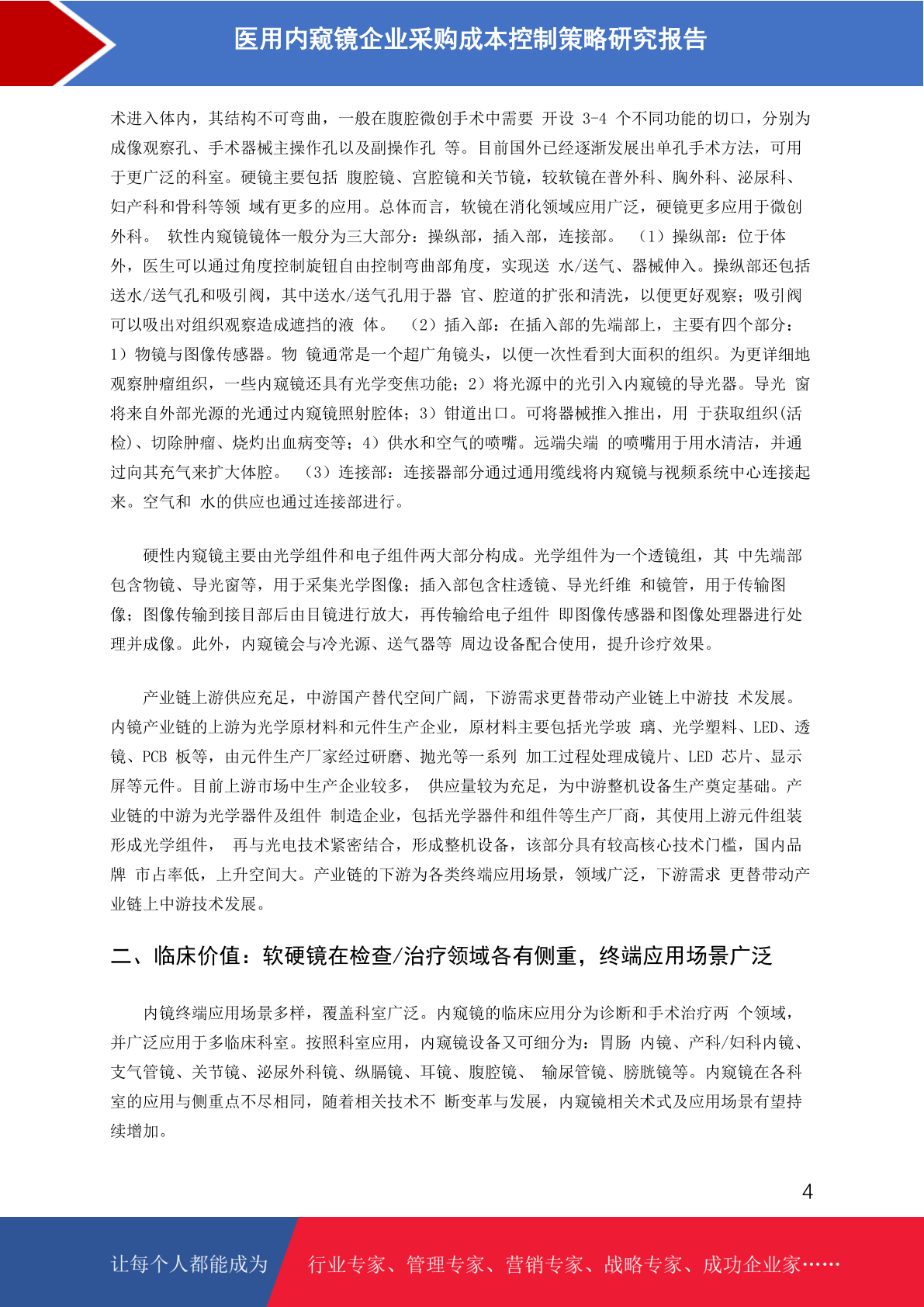 医用内窥镜企业采购成本控制策略研究报告

术进入体内，其结构不可弯曲，一般在腹腔微创手术中需要 开设 3-4 个不同功能的切口，分别为成像观察孔、手术器械主操作孔以及副操作孔 等。目前国外已经逐渐发展出单孔手术方法，可用于更广泛的科室。硬镜主要包括 腹腔镜、宫腔镜和关节镜，较软镜在普外科、胸外科、泌尿科、妇产科和骨科等领 域有更多的应用。总体而言，软镜在消化领域应用广泛，硬镜更多应用于微创外科。 软性内窥镜镜体一般分为三大部分：操纵部，插入部，连接部。 （1）操纵部：位于体外，医生可以通过角度控制旋钮自由控制弯曲部角度，实现送 水/送气、器械伸入。操纵部还包括送水/送气孔和吸引阀，其中送水/送气孔用于器 官、腔道的扩张和清洗，以便更好观察；吸引阀可以吸出对组织观察造成遮挡的液 体。 （2）插入部：在插入部的先端部上，主要有四个部分：1）物镜与图像传感器。物 镜通常是一个超广角镜头，以便一次性看到大面积的组织。为更详细地观察肿瘤组织，一些内窥镜还具有光学变焦功能；2）将光源中的光引入内窥镜的导光器。导光 窗将来自外部光源的光通过内窥镜照射腔体；3）钳道出口。可将器械推入推出，用 于获取组织(活检)、切除肿瘤、烧灼出血病变等；4）供水和空气的喷嘴。远端尖端 的喷嘴用于用水清洁，并通过向其充气来扩大体腔。 （3）连接部：连接器部分通过通用缆线将内窥镜与视频系统中心连接起来。空气和 水的供应也通过连接部进行。

硬性内窥镜主要由光学组件和电子组件两大部分构成。光学组件为一个透镜组，其 中先端部包含物镜、导光窗等，用于采集光学图像；插入部包含柱透镜、导光纤维 和镜管，用于传输图像；图像传输到接目部后由目镜进行放大，再传输给电子组件 即图像传感器和图像处理器进行处理并成像。此外，内窥镜会与冷光源、送气器等 周边设备配合使用，提升诊疗效果。

产业链上游供应充足，中游国产替代空间广阔，下游需求更替带动产业链上中游技 术发展。内镜产业链的上游为光学原材料和元件生产企业，原材料主要包括光学玻 璃、光学塑料、LED、透镜、PCB 板等，由元件生产厂家经过研磨、抛光等一系列 加工过程处理成镜片、LED 芯片、显示屏等元件。目前上游市场中生产企业较多， 供应量较为充足，为中游整机设备生产奠定基础。产业链的中游为光学器件及组件 制造企业，包括光学器件和组件等生产厂商，其使用上游元件组装形成光学组件， 再与光电技术紧密结合，形成整机设备，该部分具有较高核心技术门槛，国内品牌 市占率低，上升空间大。产业链的下游为各类终端应用场景，领域广泛，下游需求 更替带动产业链上中游技术发展。

二、临床价值：软硬镜在检查/治疗领域各有侧重，终端应用场景广泛

内镜终端应用场景多样，覆盖科室广泛。内窥镜的临床应用分为诊断和手术治疗两 个领域，并广泛应用于多临床科室。按照科室应用，内窥镜设备又可细分为：胃肠 内镜、产科/妇科内镜、支气管镜、关节镜、泌尿外科镜、纵膈镜、耳镜、腹腔镜、 输尿管镜、膀胱镜等。内窥镜在各科室的应用与侧重点不尽相同，随着相关技术不 断变革与发展，内窥镜相关术式及应用场景有望持续增加。

4

让每个人都能成为 行业专家、管理专家、营销专家、战略专家、成功企业家……